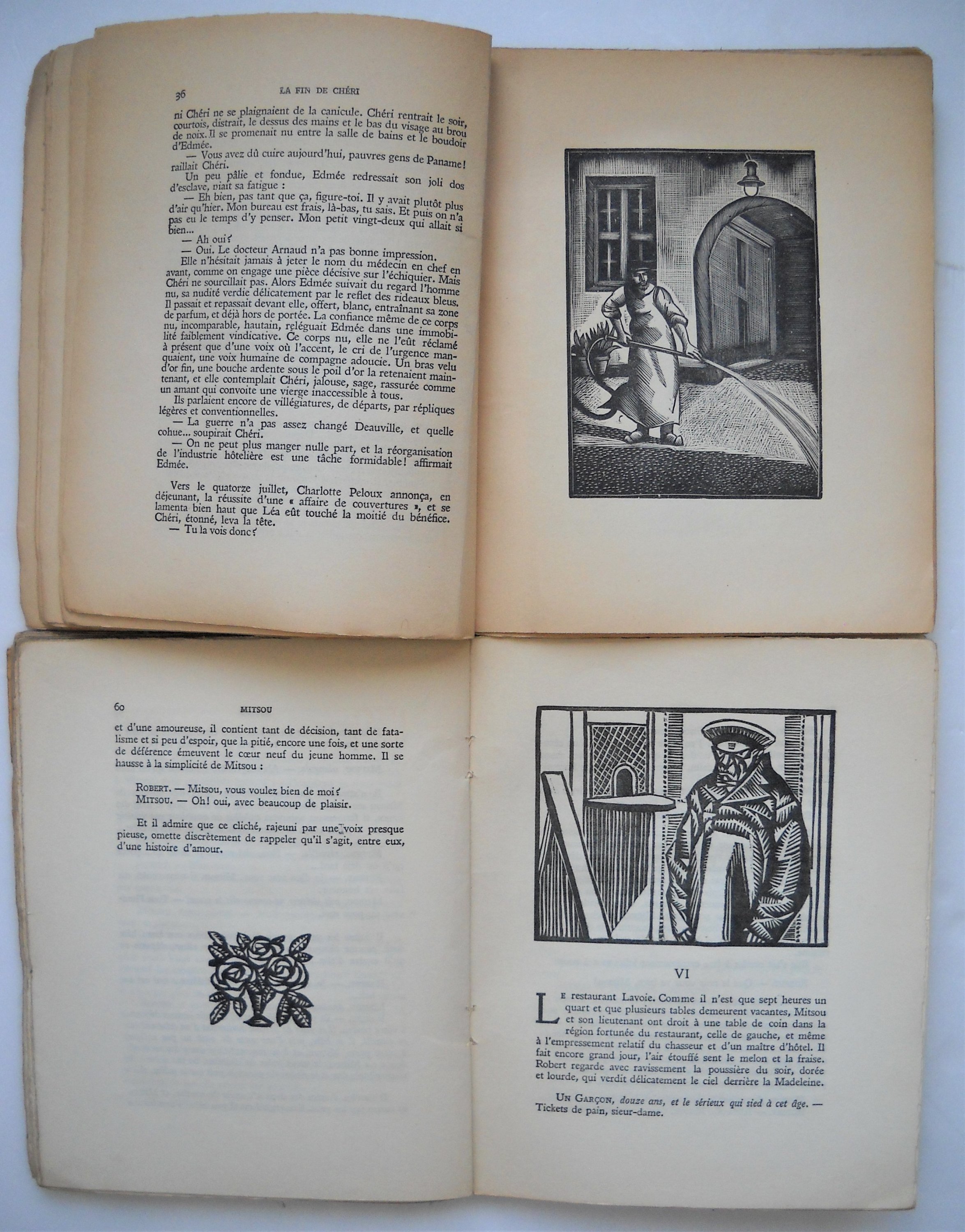 36 LA FIN DE CHÉRI

ni Chéri ne se plaignaient de la canicule. Chéri rentrait le soir, courtois, distrait, le dessus des mains et le bas du visage au brou de noix. Il se promenait nu entre la salle de bains et le boudoir d'Edmée.

— Vous avez dû cuire aujourd'hui, pauvres gens de Paname! raillait Chéri.

Un peu pâlie et fondue, Edmée redressait son joli dos d'esclave, niait sa fatigue :

— Eh bien, pas tant que ça, figure-toi. Il y avait plutôt plus d'air qu'hier. Mon bureau est frais, là-bas, tu sais. Et puis on n'a pas eu le temps d'y penser. Mon petit vingt-deux qui allait si bien...

— Ah oui?

— Oui. Le docteur Arnaud n'a pas bonne impression.

Elle n'hésitait jamais à jeter le nom du médecin en chef en avant, comme on engage une pièce décisive sur l'échiquier. Mais Chéri ne sourcillait pas. Alors Edmée suivait du regard l'homme nu, sa nudité verdie délicatement par le reflet des rideaux bleus. Il passait et repassait devant elle, offert, blanc, entraînant sa zone de parfum, et déjà hors de portée. La confiance même de ce corps nu, incomparable, hautain, reléguait Edmée dans une immobilité faiblement vindicative. Ce corps nu, elle ne l'eût réclamé à présent que d'une voix où l'accent, le cri de l'urgence manquaient, une voix humaine de compagne adoucie. Un bras velu d'or fin, une bouche ardente sous le poil d'or la retenaient maintenant, et elle contemplait Chéri, jalouse, sage, rassurée comme un amant qui convoite une vierge inaccessible à tous.

Ils parlaient encore de villégiatures, de départs, par répliques légères et conventionnelles.

— La guerre n'a pas assez changé Deauville, et quelle cohue... soupirait Chéri.

— On ne peut plus manger nulle part, et la réorganisation de l'industrie hôtelière est une tâche formidable! affirmait Edmée.

Vers le quatorze juillet, Charlotte Peloux annonça, en déjeunant, la réussite d'une « affaire de couvertures », et se lamenta bien haut que Léa eût touché la moitié du bénéfice. Chéri, étonné, leva la tête.

— Tu la vois donc?

60 MITSOU

et d'une amoureuse, il contient tant de décision, tant de fatalisme et si peu d'espoir, que la pitié, encore une fois, et une sorte de déférence émeuvent le cœur neuf du jeune homme. Il se hausse à la simplicité de Mitsou :

ROBERT. — Mitsou, vous voulez bien de moi?
MITSOU. — Oh! oui, avec beaucoup de plaisir.

Et il admire que ce cliché, rajeuni par une voix presque pieuse, omette discrètement de rappeler qu'il s'agit, entre eux, d'une histoire d'amour.

VI

LE restaurant Lavoie. Comme il n'est que sept heures un quart et que plusieurs tables demeurent vacantes, Mitsou et son lieutenant ont droit à une table de coin dans la région fortunée du restaurant, celle de gauche, et même à l'empressement relatif du chasseur et d'un maître d'hôtel. Il fait encore grand jour, l'air étouffé sent le melon et la fraise. Robert regarde avec ravissement la poussière du soir, dorée et lourde, qui verdit délicatement le ciel derrière la Madeleine.

UN GARÇON, douze ans, et le sérieux qui sied à cet âge. — Tickets de pain, sieur-dame.